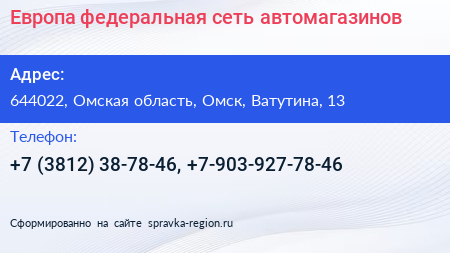 Европа федеральная сеть автомагазинов

Адрес:

644022, Омская область, Омск, Ватутина, 13

Телефон:

+7 (3812) 38-78-46, +7-903-927-78-46

Сформированно на сайте spravka-region.ru